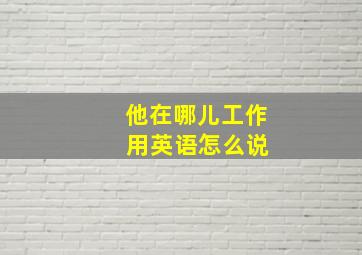 他在哪儿工作
用英语怎么说